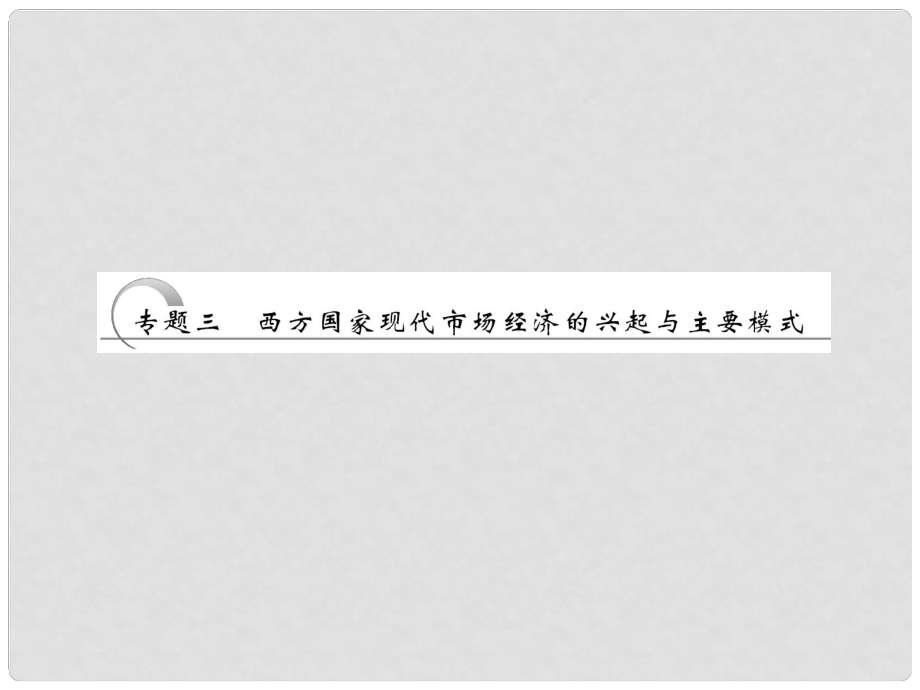 专题三　西方国家现代市场经济的兴起与主要模式